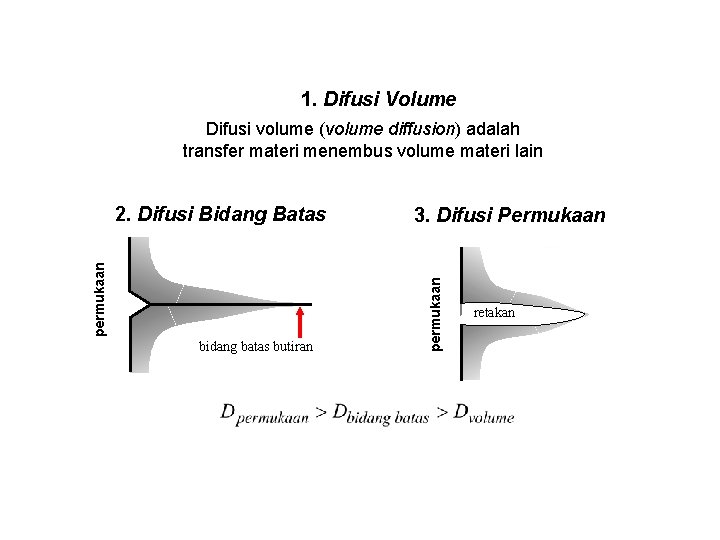 1. Difusi Volume

Difusi volume (volume diffusion) adalah transfer materi menembus volume materi lain

2. Difusi Bidang Batas

permukaan

bidang batas butiran

3. Difusi Permukaan

permukaan

retakan

$D_{permukaan} > D_{bidang\ batas} > D_{volume}$